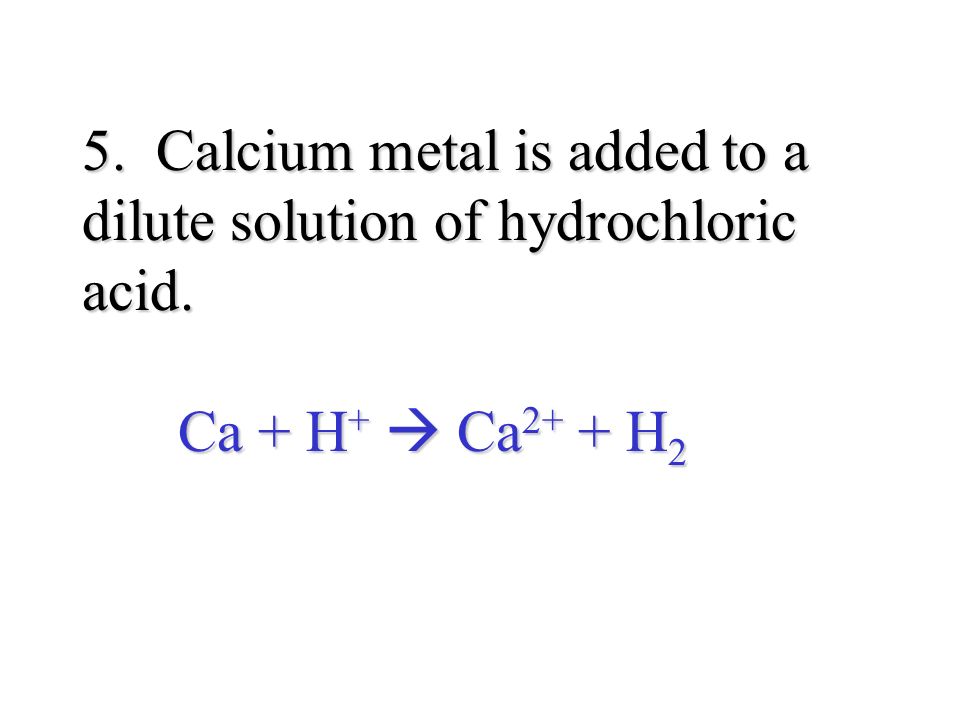 5. Calcium metal is added to a dilute solution of hydrochloric acid.

$Ca + H^+ \rightarrow Ca^{2+} + H_2$